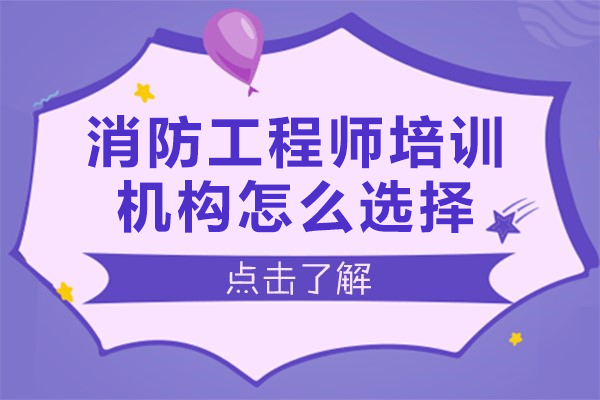 消防工程师培训机构怎么选择

点击了解